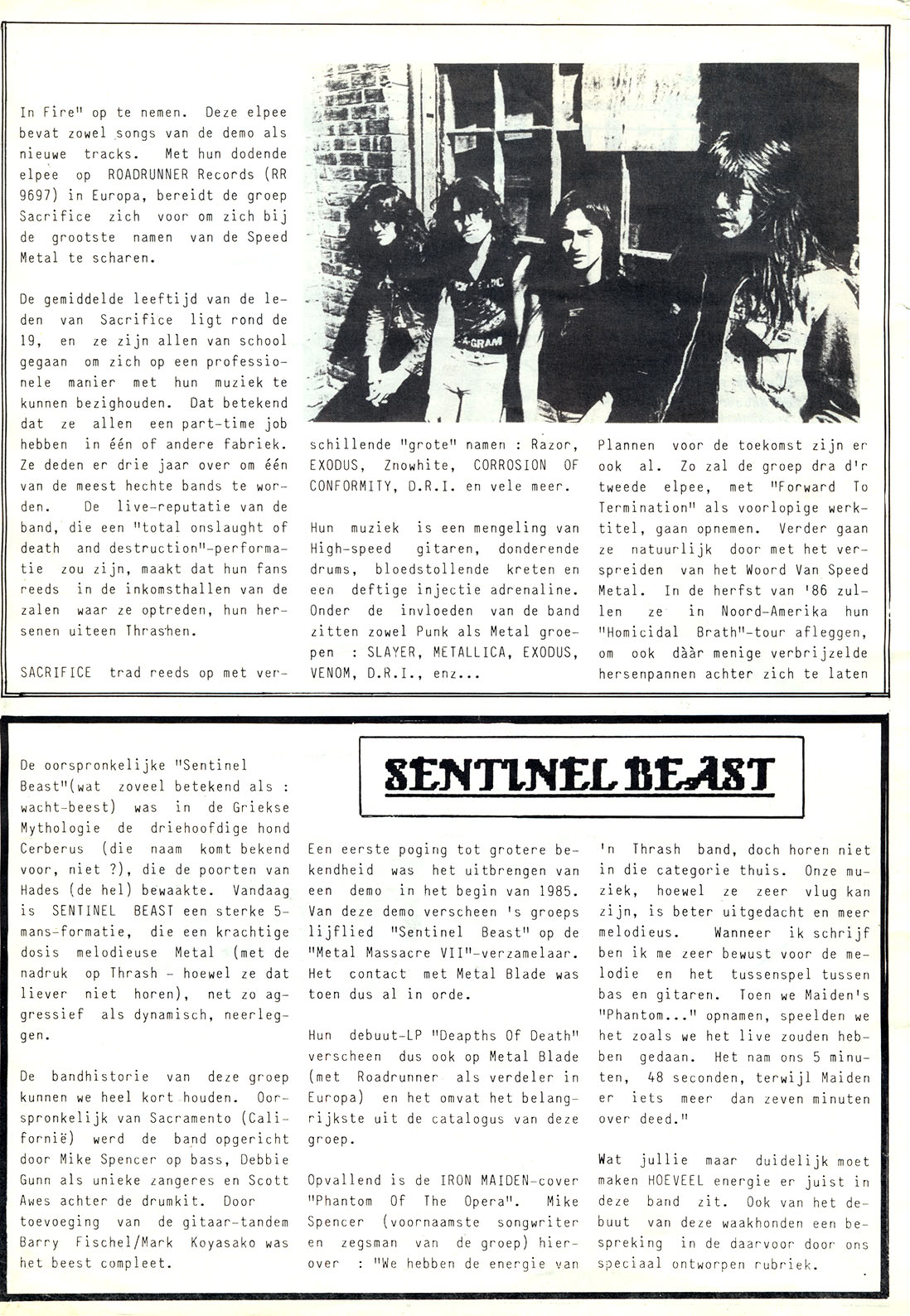 In Fire" op te nemen. Deze elpee bevat zowel songs van de demo als nieuwe tracks. Met hun dodende elpee op ROADRUNNER Records (RR 9697) in Europa, bereidt de groep Sacrifice zich voor om zich bij de grootste namen van de Speed Metal te scharen.

De gemiddelde leeftijd van de leden van Sacrifice ligt rond de 19, en ze zijn allen van school gegaan om zich op een professionele manier met hun muziek te kunnen bezighouden. Dat betekend dat ze allen een part-time job hebben in één of andere fabriek. Ze deden er drie jaar over om één van de meest hechte bands te worden. De live-reputatie van de band, die een "total onslaught of death and destruction"-performatie zou zijn, maakt dat hun fans reeds in de inkomsthallen van de zalen waar ze optreden, hun hersenen uiteen Thrashen.

SACRIFICE trad reeds op met verschillende "grote" namen : Razor, EXODUS, Znowhite, CORROSION OF CONFORMITY, D.R.I. en vele meer.

Hun muziek is een mengeling van High-speed gitaren, donderende drums, bloedstollende kreten en een deftige injectie adrenaline. Onder de invloeden van de band zitten zowel Punk als Metal groepen : SLAYER, METALLICA, EXODUS, VENOM, D.R.I., enz...

Plannen voor de toekomst zijn er ook al. Zo zal de groep dra d'r tweede elpee, met "Forward To Termination" als voorlopige werktitel, gaan opnemen. Verder gaan ze natuurlijk door met het verspreiden van het Woord Van Speed Metal. In de herfst van '86 zullen ze in Noord-Amerika hun "Homicidal Brath"-tour afleggen, om ook dààr menige verbrijzelde hersenpannen achter zich te laten

SENTINEL BEAST

De oorspronkelijke "Sentinel Beast"(wat zoveel betekend als : wacht-beest) was in de Griekse Mythologie de driehoofdige hond Cerberus (die naam komt bekend voor, niet ?), die de poorten van Hades (de hel) bewaakte. Vandaag is SENTINEL BEAST een sterke 5-mans-formatie, die een krachtige dosis melodieuse Metal (met de nadruk op Thrash - hoewel ze dat liever niet horen), net zo aggressief als dynamisch, neerleggen.

De bandhistorie van deze groep kunnen we heel kort houden. Oorspronkelijk van Sacramento (Californië) werd de band opgericht door Mike Spencer op bass, Debbie Gunn als unieke zangeres en Scott Awes achter de drumkit. Door toevoeging van de gitaar-tandem Barry Fischel/Mark Koyasako was het beest compleet.

Een eerste poging tot grotere bekendheid was het uitbrengen van een demo in het begin van 1985. Van deze demo verscheen 's groeps lijflied "Sentinel Beast" op de "Metal Massacre VII"-verzamelaar. Het contact met Metal Blade was toen dus al in orde.

Hun debuut-LP "Deapths Of Death" verscheen dus ook op Metal Blade (met Roadrunner als verdeler in Europa) en het omvat het belangrijkste uit de catalogus van deze groep.

Opvallend is de IRON MAIDEN-cover "Phantom Of The Opera". Mike Spencer (voornaamste songwriter en zegsman van de groep) hierover : "We hebben de energie van 'n Thrash band, doch horen niet in die categorie thuis. Onze muziek, hoewel ze zeer vlug kan zijn, is beter uitgedacht en meer melodieus. Wanneer ik schrijf ben ik me zeer bewust voor de melodie en het tussenspel tussen bas en gitaren. Toen we Maiden's "Phantom..." opnamen, speelden we het zoals we het live zouden hebben gedaan. Het nam ons 5 minuten, 48 seconden, terwijl Maiden er iets meer dan zeven minuten over deed."

Wat jullie maar duidelijk moet maken HOEVEEL energie er juist in deze band zit. Ook van het debuut van deze waakhonden een bespreking in de daarvoor door ons speciaal ontworpen rubriek.